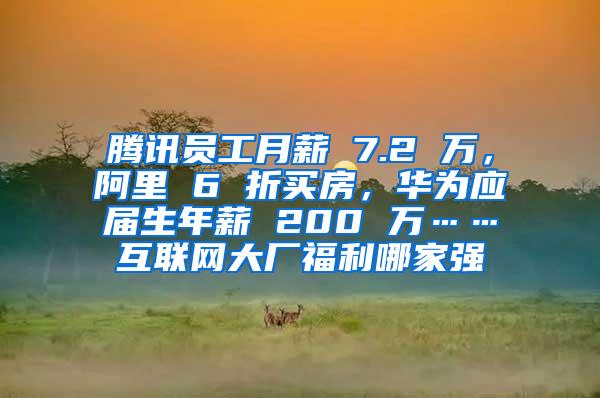 腾讯员工月薪 7.2 万，阿里 6 折买房，华为应届生年薪 200 万……互联网大厂福利哪家强